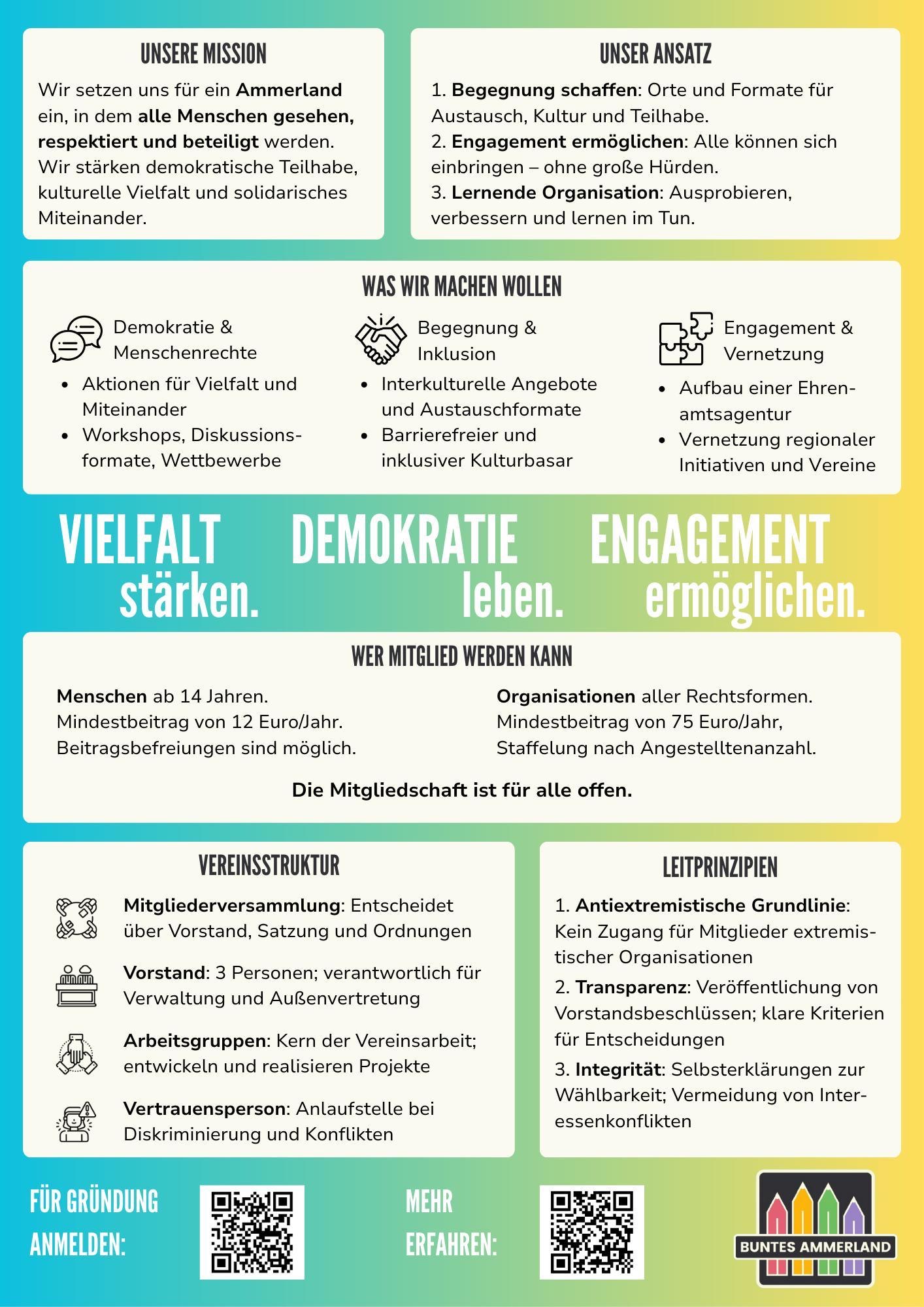 UNSERE MISSION

Wir setzen uns für ein Ammerland ein, in dem alle Menschen gesehen, respektiert und beteiligt werden. Wir stärken demokratische Teilhabe, kulturelle Vielfalt und solidarisches Miteinander.

UNSER ANSATZ

1. Begegnung schaffen: Orte und Formate für Austausch, Kultur und Teilhabe.
2. Engagement ermöglichen: Alle können sich einbringen – ohne große Hürden.
3. Lernende Organisation: Ausprobieren, verbessern und lernen im Tun.

WAS WIR MACHEN WOLLEN

Demokratie & Menschenrechte
• Aktionen für Vielfalt und Miteinander
• Workshops, Diskussionsformate, Wettbewerbe

Begegnung & Inklusion
• Interkulturelle Angebote und Austauschformate
• Barrierefreier und inklusiver Kulturbasar

Engagement & Vernetzung
• Aufbau einer Ehrenamtsagentur
• Vernetzung regionaler Initiativen und Vereine

VIELFALT stärken. DEMOKRATIE leben. ENGAGEMENT ermöglichen.

WER MITGLIED WERDEN KANN

Menschen ab 14 Jahren.
Mindestbeitrag von 12 Euro/Jahr.
Beitragsbefreiungen sind möglich.

Organisationen aller Rechtsformen.
Mindestbeitrag von 75 Euro/Jahr,
Staffelung nach Angestelltenanzahl.

Die Mitgliedschaft ist für alle offen.

VEREINSSTRUKTUR

Mitgliederversammlung: Entscheidet über Vorstand, Satzung und Ordnungen

Vorstand: 3 Personen; verantwortlich für Verwaltung und Außenvertretung

Arbeitsgruppen: Kern der Vereinsarbeit; entwickeln und realisieren Projekte

Vertrauensperson: Anlaufstelle bei Diskriminierung und Konflikten

LEITPRINZIPIEN

1. Antiextremistische Grundlinie: Kein Zugang für Mitglieder extremistischer Organisationen
2. Transparenz: Veröffentlichung von Vorstandsbeschlüssen; klare Kriterien für Entscheidungen
3. Integrität: Selbsterklärungen zur Wählbarkeit; Vermeidung von Interessenkonflikten

FÜR GRÜNDUNG ANMELDEN:

MEHR ERFAHREN:

BUNTES AMMERLAND